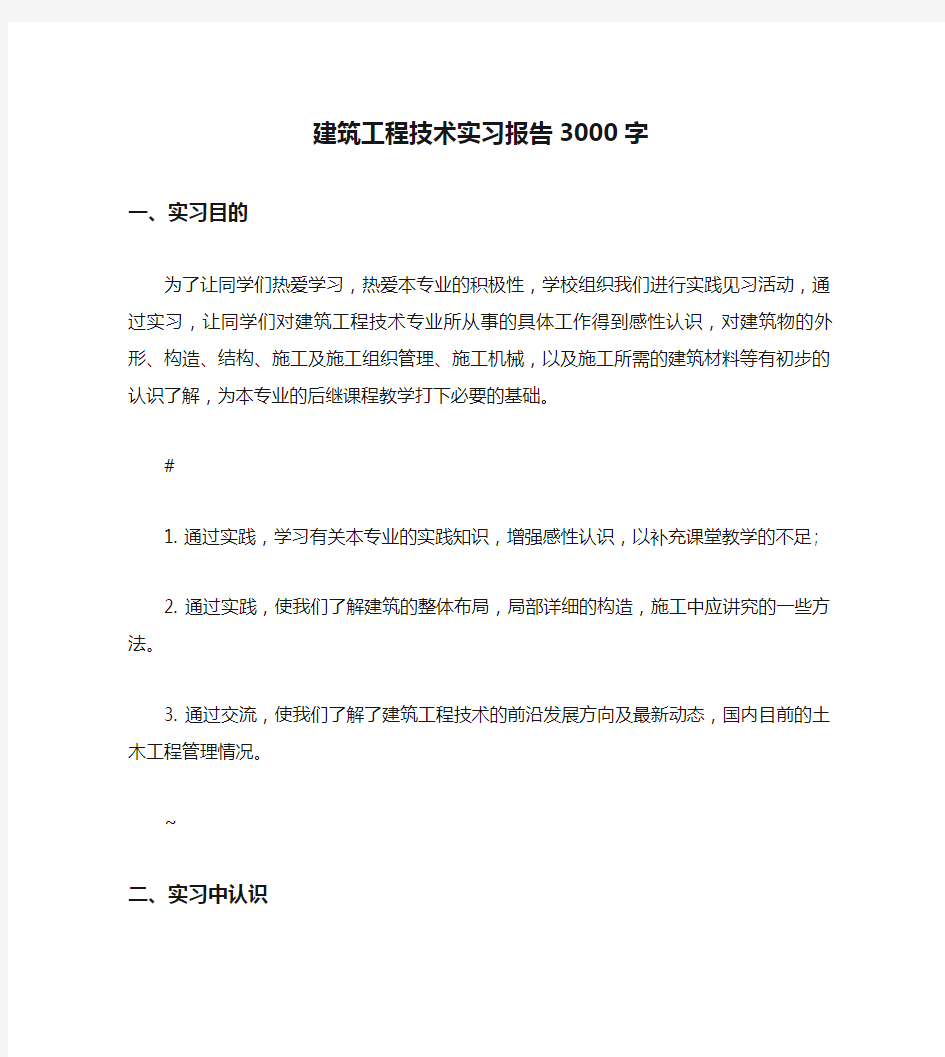 建筑工程技术实习报告3000字

一、实习目的

为了让同学们热爱学习，热爱本专业的积极性，学校组织我们进行实践见习活动，通过实习，让同学们对建筑工程技术专业所从事的具体工作得到感性认识，对建筑物的外形、构造、结构、施工及施工组织管理、施工机械，以及施工所需的建筑材料等有初步的认识了解，为本专业的后继课程教学打下必要的基础。

#

1. 通过实践，学习有关本专业的实践知识，增强感性认识，以补充课堂教学的不足;

2. 通过实践，使我们了解建筑的整体布局，局部详细的构造，施工中应讲究的一些方法。

3. 通过交流，使我们了解了建筑工程技术的前沿发展方向及最新动态，国内目前的土木工程管理情况。

~

二、实习中认识